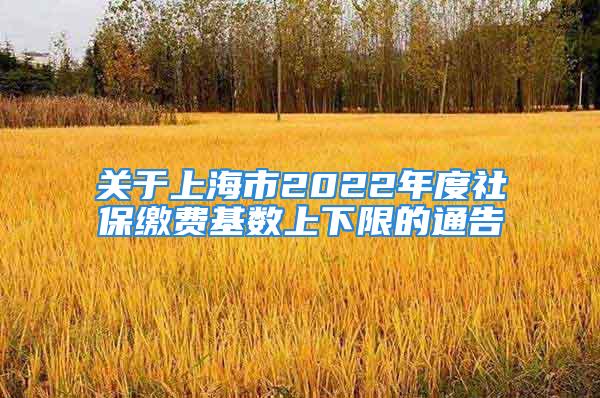 关于上海市2022年度社保缴费基数上下限的通告